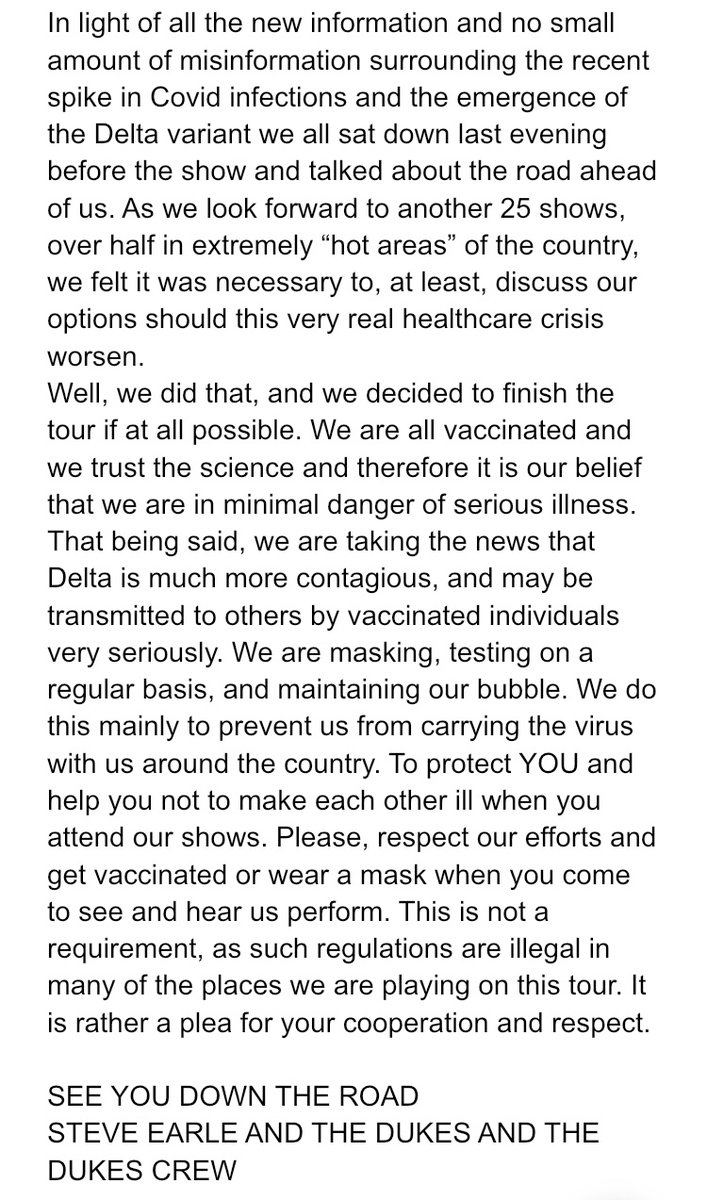 In light of all the new information and no small amount of misinformation surrounding the recent spike in Covid infections and the emergence of the Delta variant we all sat down last evening before the show and talked about the road ahead of us. As we look forward to another 25 shows, over half in extremely “hot areas” of the country, we felt it was necessary to, at least, discuss our options should this very real healthcare crisis worsen.
Well, we did that, and we decided to finish the tour if at all possible. We are all vaccinated and we trust the science and therefore it is our belief that we are in minimal danger of serious illness. That being said, we are taking the news that Delta is much more contagious, and may be transmitted to others by vaccinated individuals very seriously. We are masking, testing on a regular basis, and maintaining our bubble. We do this mainly to prevent us from carrying the virus with us around the country. To protect YOU and help you not to make each other ill when you attend our shows. Please, respect our efforts and get vaccinated or wear a mask when you come to see and hear us perform. This is not a requirement, as such regulations are illegal in many of the places we are playing on this tour. It is rather a plea for your cooperation and respect.

SEE YOU DOWN THE ROAD
STEVE EARLE AND THE DUKES AND THE DUKES CREW